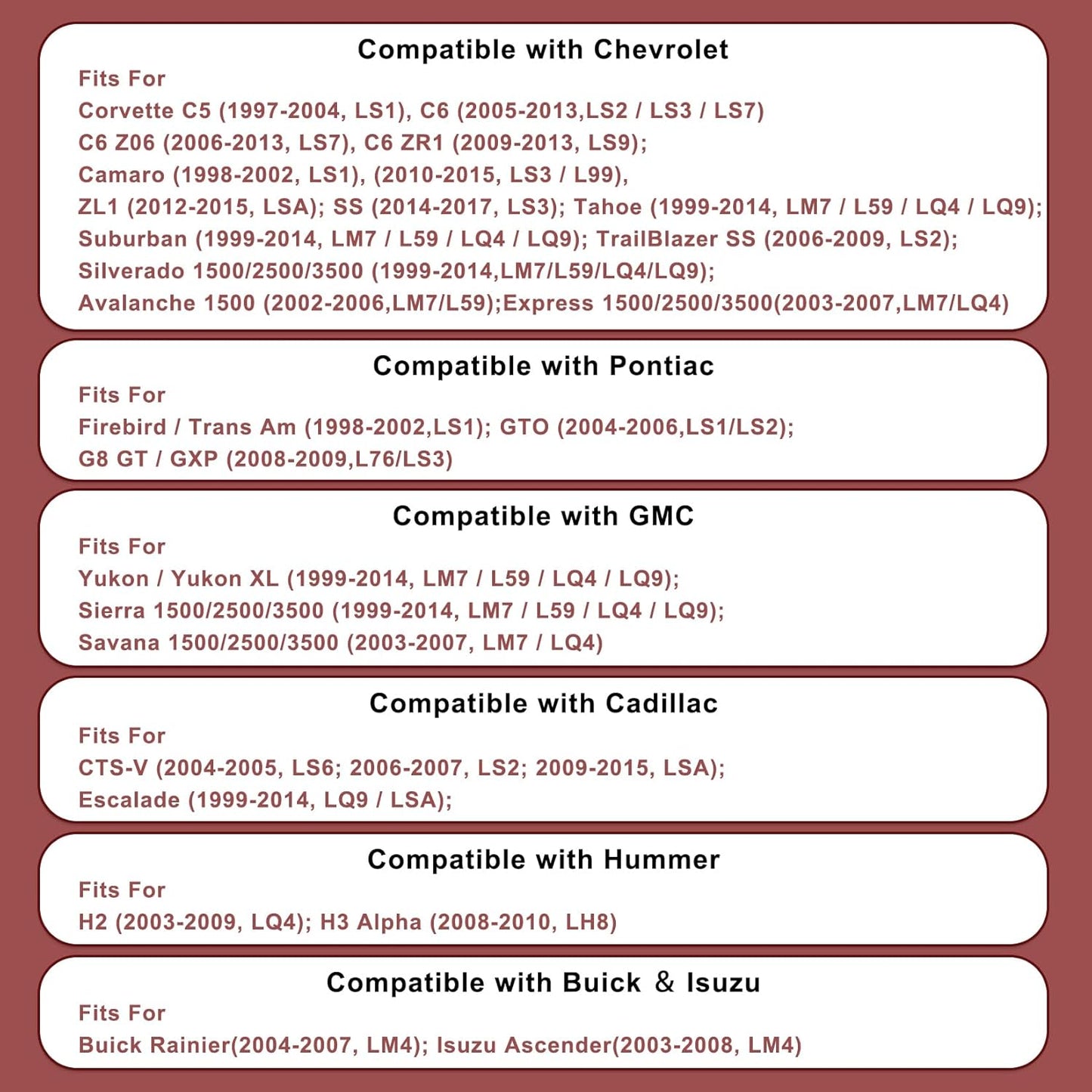 Compatible with Chevrolet

Fits For

Corvette C5 (1997-2004, LS1), C6 (2005-2013,LS2 / LS3 / LS7)
C6 Z06 (2006-2013, LS7), C6 ZR1 (2009-2013, LS9);
Camaro (1998-2002, LS1), (2010-2015, LS3 / L99),
ZL1 (2012-2015, LSA); SS (2014-2017, LS3); Tahoe (1999-2014, LM7 / L59 / LQ4 / LQ9);
Suburban (1999-2014, LM7 / L59 / LQ4 / LQ9); TrailBlazer SS (2006-2009, LS2);
Silverado 1500/2500/3500 (1999-2014,LM7/L59/LQ4/LQ9);
Avalanche 1500 (2002-2006,LM7/L59);Express 1500/2500/3500(2003-2007,LM7/LQ4)

Compatible with Pontiac

Fits For

Firebird / Trans Am (1998-2002,LS1); GTO (2004-2006,LS1/LS2);
G8 GT / GXP (2008-2009,L76/LS3)

Compatible with GMC

Fits For

Yukon / Yukon XL (1999-2014, LM7 / L59 / LQ4 / LQ9);
Sierra 1500/2500/3500 (1999-2014, LM7 / L59 / LQ4 / LQ9);
Savana 1500/2500/3500 (2003-2007, LM7 / LQ4)

Compatible with Cadillac

Fits For

CTS-V (2004-2005, LS6; 2006-2007, LS2; 2009-2015, LSA);
Escalade (1999-2014, LQ9 / LSA);

Compatible with Hummer

Fits For

H2 (2003-2009, LQ4); H3 Alpha (2008-2010, LH8)

Compatible with Buick & Isuzu

Fits For

Buick Rainier(2004-2007, LM4); Isuzu Ascender(2003-2008, LM4)